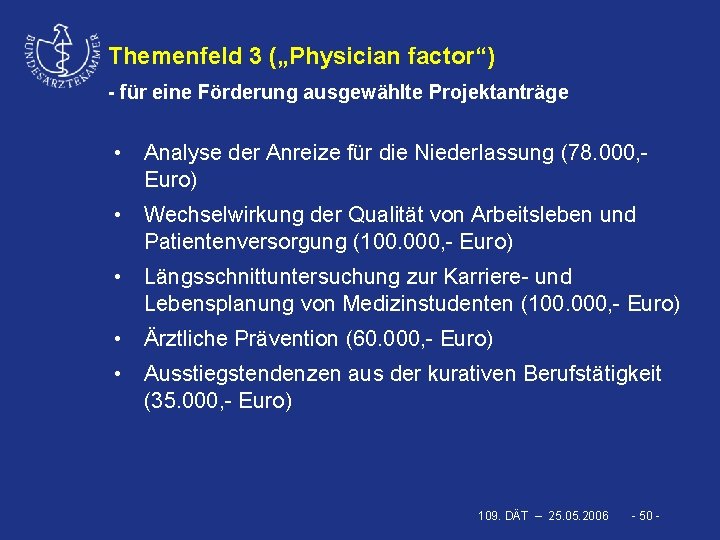 BUNDESÄRZTEKAMMER

Themenfeld 3 („Physician factor“)

- für eine Förderung ausgewählte Projektanträge

• Analyse der Anreize für die Niederlassung (78.000,- Euro)

• Wechselwirkung der Qualität von Arbeitsleben und Patientenversorgung (100.000,- Euro)

• Längsschnittuntersuchung zur Karriere- und Lebensplanung von Medizinstudenten (100.000,- Euro)

• Ärztliche Prävention (60.000,- Euro)

• Ausstiegstendenzen aus der kurativen Berufstätigkeit (35.000,- Euro)

109. DÄT – 25.05.2006 - 50 -